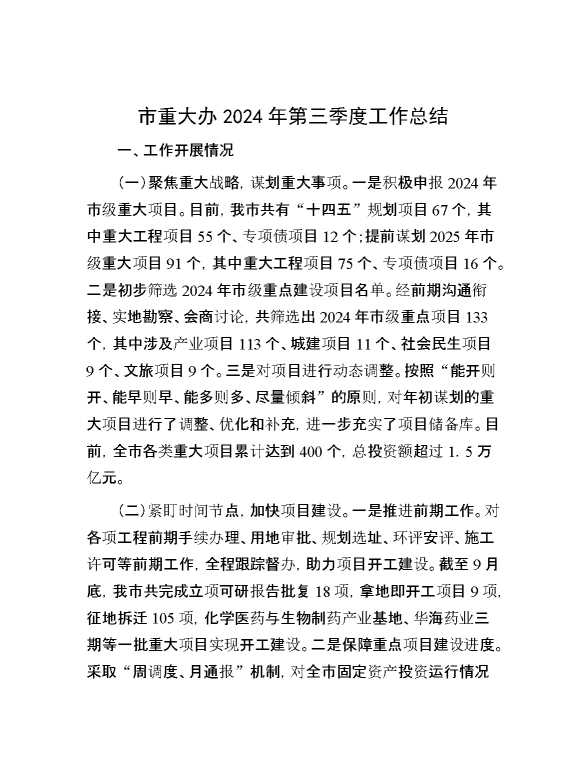 市重大办 2024 年第三季度工作总结

一、工作开展情况

（一）聚焦重大战略，谋划重大事项。一是积极申报 2024 年市级重大项目。目前，我市共有“十四五”规划项目 67 个，其中重大工程项目 55 个、专项债项目 12 个；提前谋划 2025 年市级重大项目 91 个，其中重大工程项目 75 个、专项债项目 16 个。二是初步筛选 2024 年市级重点建设项目名单。经前期沟通衔接、实地勘察、会商讨论，共筛选出 2024 年市级重点项目 133 个，其中涉及产业项目 113 个、城建项目 11 个、社会民生项目 9 个、文旅项目 9 个。三是对项目进行动态调整。按照“能开则开、能早则早、能多则多、尽量倾斜”的原则，对年初谋划的重大项目进行了调整、优化和补充，进一步充实了项目储备库。目前，全市各类重大项目累计达到 400 个，总投资额超过 1.5 万亿元。

（二）紧盯时间节点，加快项目建设。一是推进前期工作。对各项工程前期手续办理、用地审批、规划选址、环评安评、施工许可等前期工作，全程跟踪督办，助力项目开工建设。截至 9 月底，我市共完成立项可研报告批复 18 项，拿地即开工项目 9 项，征地拆迁 105 项，化学医药与生物制药产业基地、华海药业三期等一批重大项目实现开工建设。二是保障重点项目建设进度。采取“周调度、月通报”机制，对全市固定资产投资运行情况